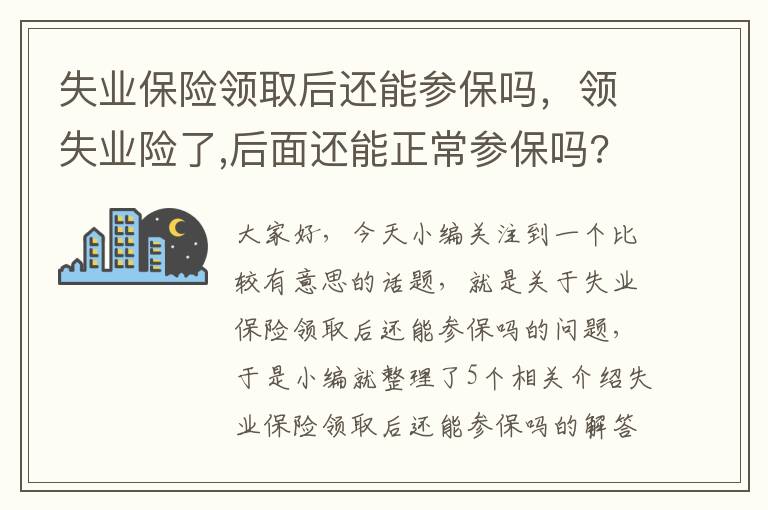 失业保险领取后还能参保吗，领失业险了,后面还能正常参保吗?

大家好，今天小编关注到一个比较有意思的话题，就是关于失业保险领取后还能参保吗的问题，于是小编就整理了5个相关介绍失业保险领取后还能参保吗的解答